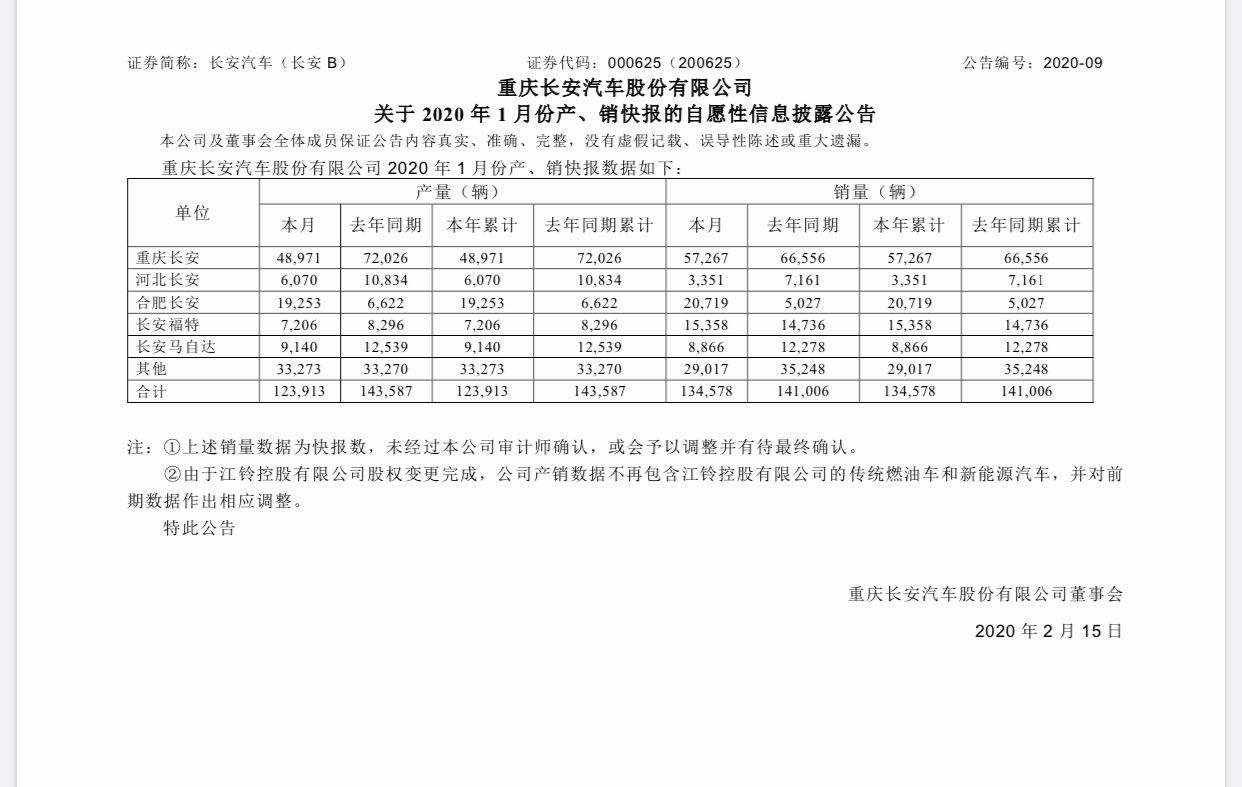 证券简称：长安汽车（长安 B） 证券代码：000625（200625） 公告编号：2020-09

重庆长安汽车股份有限公司
关于 2020 年 1 月份产、销快报的自愿性信息披露公告

本公司及董事会全体成员保证公告内容真实、准确、完整，没有虚假记载、误导性陈述或重大遗漏。

重庆长安汽车股份有限公司 2020 年 1 月份产、销快报数据如下：

| 单位 | 产量（辆） | | | | 销量（辆） | | | |
|---|---|---|---|---|---|---|---|---|
| | 本月 | 去年同期 | 本年累计 | 去年同期累计 | 本月 | 去年同期 | 本年累计 | 去年同期累计 |
| 重庆长安 | 48,971 | 72,026 | 48,971 | 72,026 | 57,267 | 66,556 | 57,267 | 66,556 |
| 河北长安 | 6,070 | 10,834 | 6,070 | 10,834 | 3,351 | 7,161 | 3,351 | 7,161 |
| 合肥长安 | 19,253 | 6,622 | 19,253 | 6,622 | 20,719 | 5,027 | 20,719 | 5,027 |
| 长安福特 | 7,206 | 8,296 | 7,206 | 8,296 | 15,358 | 14,736 | 15,358 | 14,736 |
| 长安马自达 | 9,140 | 12,539 | 9,140 | 12,539 | 8,866 | 12,278 | 8,866 | 12,278 |
| 其他 | 33,273 | 33,270 | 33,273 | 33,270 | 29,017 | 35,248 | 29,017 | 35,248 |
| 合计 | 123,913 | 143,587 | 123,913 | 143,587 | 134,578 | 141,006 | 134,578 | 141,006 |

注：①上述销量数据为快报数，未经过本公司审计师确认，或会予以调整并有待最终确认。

②由于江铃控股有限公司股权变更完成，公司产销数据不再包含江铃控股有限公司的传统燃油车和新能源汽车，并对前期数据作出相应调整。

特此公告

重庆长安汽车股份有限公司董事会

2020 年 2 月 15 日